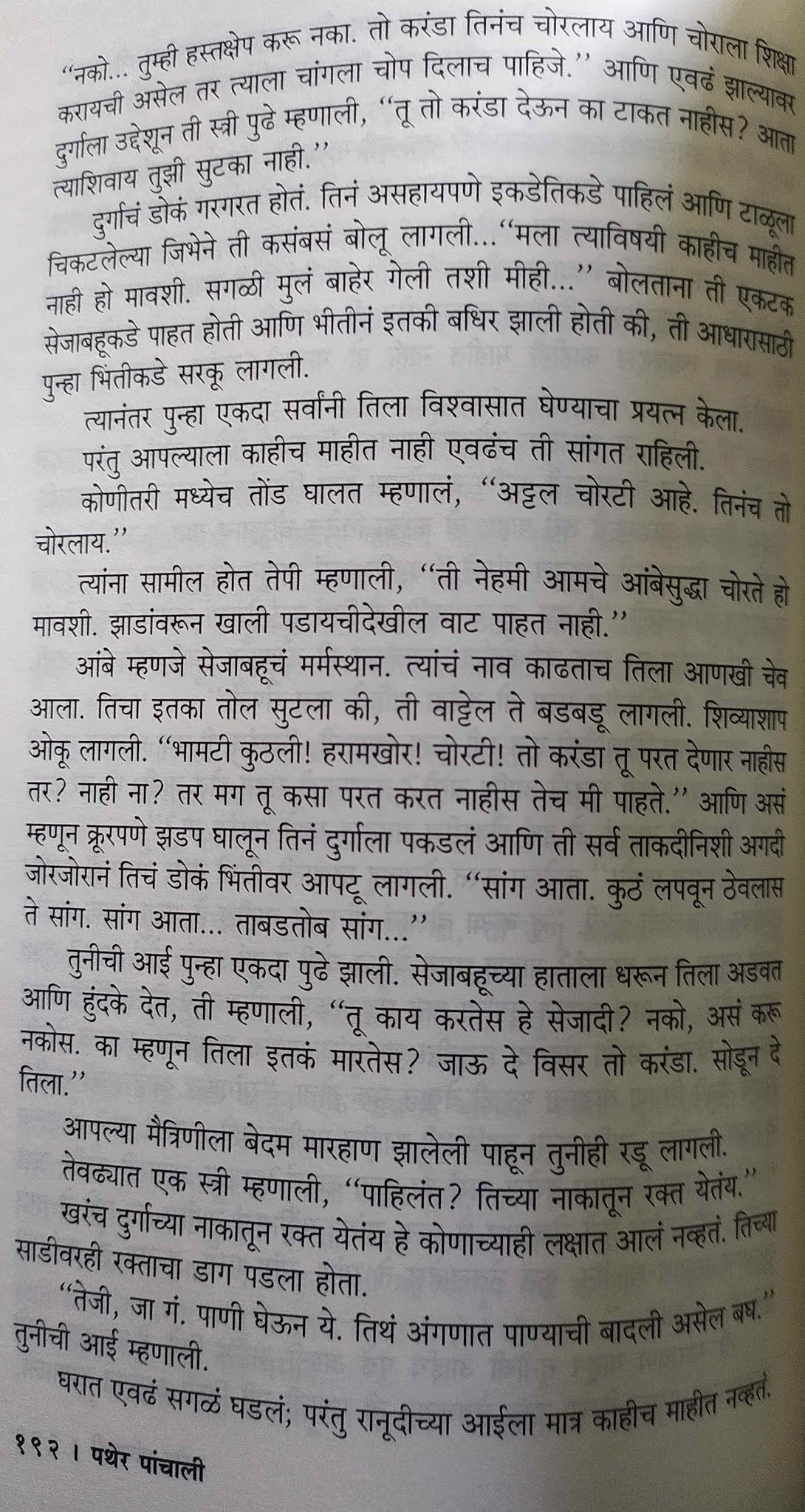 "नको... तुम्ही हस्तक्षेप करू नका. तो करंडा तिनंच चोरलाय आणि चोराला शिक्षा करायची असेल तर त्याला चांगला चोप दिलाच पाहिजे." आणि एवढं झाल्यावर दुर्गाला उद्देशून ती स्त्री पुढे म्हणाली, "तू तो करंडा देऊन का टाकत नाहीस? आता त्याशिवाय तुझी सुटका नाही."

दुर्गाचं डोकं गरगरत होतं. तिनं असहायपणे इकडेतिकडे पाहिलं आणि टाळूला चिकटलेल्या जिभेने ती कसंबसं बोलू लागली..."मला त्याविषयी काहीच माहीत नाही हो मावशी. सगळी मुलं बाहेर गेली तशी मीही..." बोलताना ती एकटक सेजाबहूकडे पाहत होती आणि भीतीनं इतकी बधिर झाली होती की, ती आधारासाठी पुन्हा भिंतीकडे सरकू लागली.

त्यानंतर पुन्हा एकदा सर्वांनी तिला विश्वासात घेण्याचा प्रयत्न केला.

परंतु आपल्याला काहीच माहीत नाही एवढंच ती सांगत राहिली.

कोणीतरी मध्येच तोंड घालत म्हणालं, "अट्टल चोरटी आहे. तिनंच तो चोरलाय."

त्यांना सामील होत तेपी म्हणाली, "ती नेहमी आमचे आंबेसुद्धा चोरते हो मावशी. झाडांवरून खाली पडायचीदेखील वाट पाहत नाही."

आंबे म्हणजे सेजाबहूचं मर्मस्थान. त्यांचं नाव काढताच तिला आणखी चेव आला. तिचा इतका तोल सुटला की, ती वाट्टेल ते बडबडू लागली. शिव्याशाप ओकू लागली. "भामटी कुठली! हरामखोर! चोरटी! तो करंडा तू परत देणार नाहीस तर? नाही ना? तर मग तू कसा परत करत नाहीस तेच मी पाहते." आणि असं म्हणून क्रूरपणे झडप घालून तिनं दुर्गाला पकडलं आणि ती सर्व ताकदीनिशी अगदी जोरजोरानं तिचं डोकं भिंतीवर आपटू लागली. "सांग आता. कुठं लपवून ठेवलास ते सांग. सांग आता... ताबडतोब सांग..."

तुनीची आई पुन्हा एकदा पुढे झाली. सेजाबहूच्या हाताला धरून तिला अडवत आणि हुंदके देत, ती म्हणाली, "तू काय करतेस हे सेजादी? नको, असं करू नकोस. का म्हणून तिला इतकं मारतेस? जाऊ दे विसर तो करंडा. सोडून दे तिला."

आपल्या मैत्रिणीला बेदम मारहाण झालेली पाहून तुनीही रडू लागली.

तेवढ्यात एक स्त्री म्हणाली, "पाहिलंत? तिच्या नाकातून रक्त येतंय."

खरंच दुर्गाच्या नाकातून रक्त येतंय हे कोणाच्याही लक्षात आलं नव्हतं. तिच्या साडीवरही रक्ताचा डाग पडला होता.

"तेजी, जा गं. पाणी घेऊन ये. तिथं अंगणात पाण्याची बादली असेल बघ." तुनीची आई म्हणाली.

घरात एवढं सगळं घडलं; परंतु रानूदीच्या आईला मात्र काहीच माहीत नव्हतं.

१९२ । पथेर पांचाली